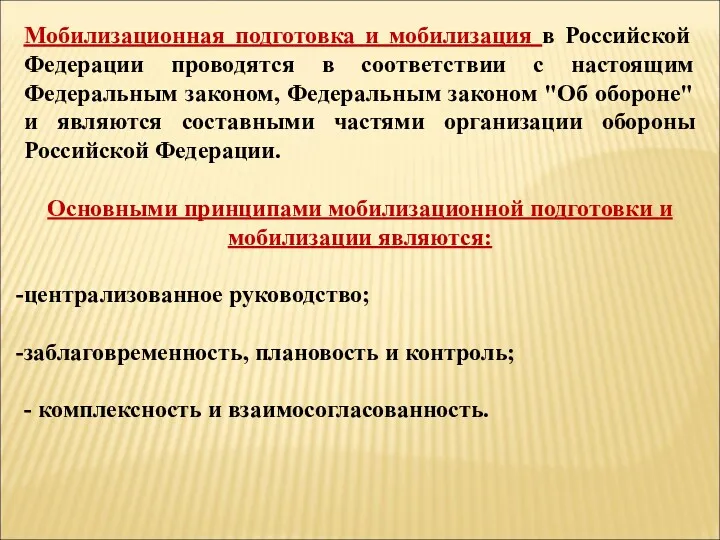 Мобилизационная подготовка и мобилизация в Российской Федерации проводятся в соответствии с настоящим Федеральным законом, Федеральным законом "Об обороне" и являются составными частями организации обороны Российской Федерации.

Основными принципами мобилизационной подготовки и мобилизации являются:

-централизованное руководство;

-заблаговременность, плановость и контроль;

- комплексность и взаимосогласованность.